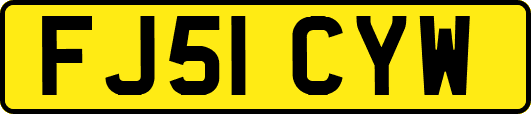 FJ51 CYW